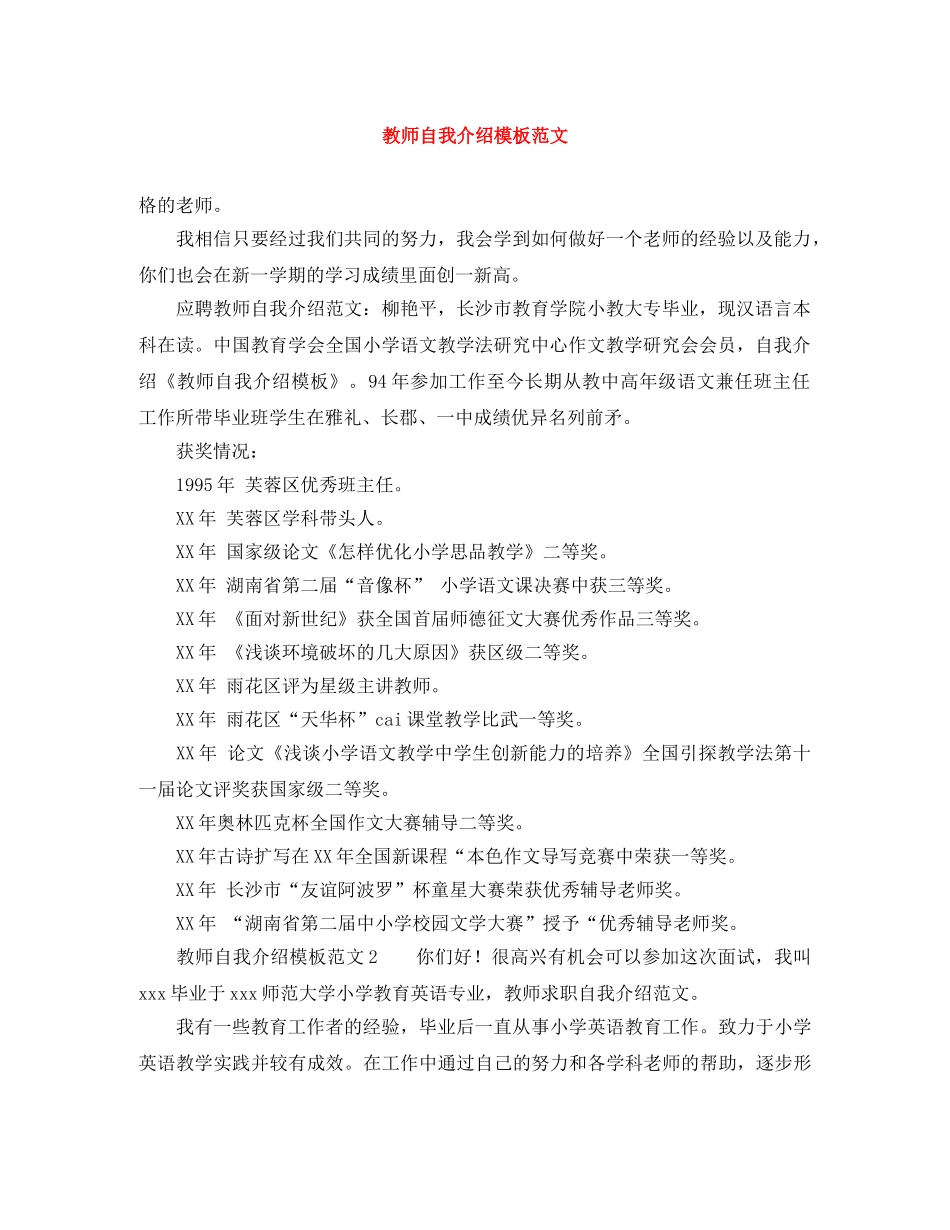 教师自我介绍模板范文

格的老师。

我相信只要经过我们共同的努力，我会学到如何做好一个老师的经验以及能力，你们也会在新一学期的学习成绩里面创一新高。

应聘教师自我介绍范文：柳艳平，长沙市教育学院小教大专毕业，现汉语言本科在读。中国教育学会全国小学语文教学法研究中心作文教学研究会会员，自我介绍《教师自我介绍模板》。94年参加工作至今长期从教中高年级语文兼任班主任工作所带毕业班学生在雅礼、长郡、一中成绩优异名列前矛。

获奖情况：

1995年 芙蓉区优秀班主任。

XX年 芙蓉区学科带头人。

XX年 国家级论文《怎样优化小学思品教学》二等奖。

XX年 湖南省第二届“音像杯” 小学语文课决赛中获三等奖。

XX年 《面对新世纪》获全国首届师德征文大赛优秀作品三等奖。

XX年 《浅谈环境破坏的几大原因》获区级二等奖。

XX年 雨花区评为星级主讲教师。

XX年 雨花区“天华杯”cai课堂教学比武一等奖。

XX年 论文《浅谈小学语文教学中学生创新能力的培养》全国引探教学法第十一届论文评奖获国家级二等奖。

XX年奥林匹克杯全国作文大赛辅导二等奖。

XX年古诗扩写在XX年全国新课程“本色作文导写竞赛中荣获一等奖。

XX年 长沙市“友谊阿波罗”杯童星大赛荣获优秀辅导老师奖。

XX年 “湖南省第二届中小学校园文学大赛”授予“优秀辅导老师奖。

教师自我介绍模板范文2　　你们好！很高兴有机会可以参加这次面试，我叫xxx毕业于xxx师范大学小学教育英语专业，教师求职自我介绍范文。

我有一些教育工作者的经验，毕业后一直从事小学英语教育工作。致力于小学英语教学实践并较有成效。在工作中通过自己的努力和各学科老师的帮助，逐步形